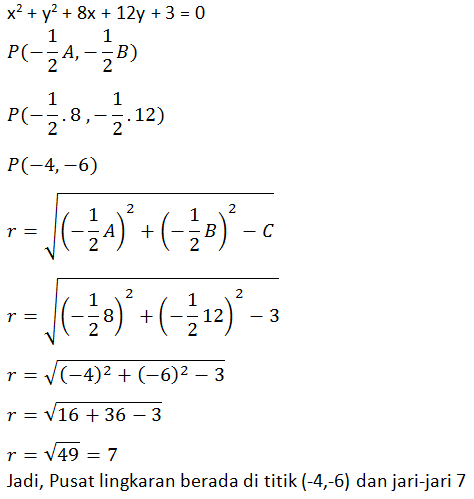 $x^2 + y^2 + 8x + 12y + 3 = 0$

$P(-\frac{1}{2}A, -\frac{1}{2}B)$

$P(-\frac{1}{2}.8, -\frac{1}{2}.12)$

$P(-4, -6)$

$r = \sqrt{\left(-\frac{1}{2}A\right)^2 + \left(-\frac{1}{2}B\right)^2 - C}$

$r = \sqrt{\left(-\frac{1}{2}8\right)^2 + \left(-\frac{1}{2}12\right)^2 - 3}$

$r = \sqrt{(-4)^2 + (-6)^2 - 3}$

$r = \sqrt{16 + 36 - 3}$

$r = \sqrt{49} = 7$

Jadi, Pusat lingkaran berada di titik (-4,-6) dan jari-jari 7